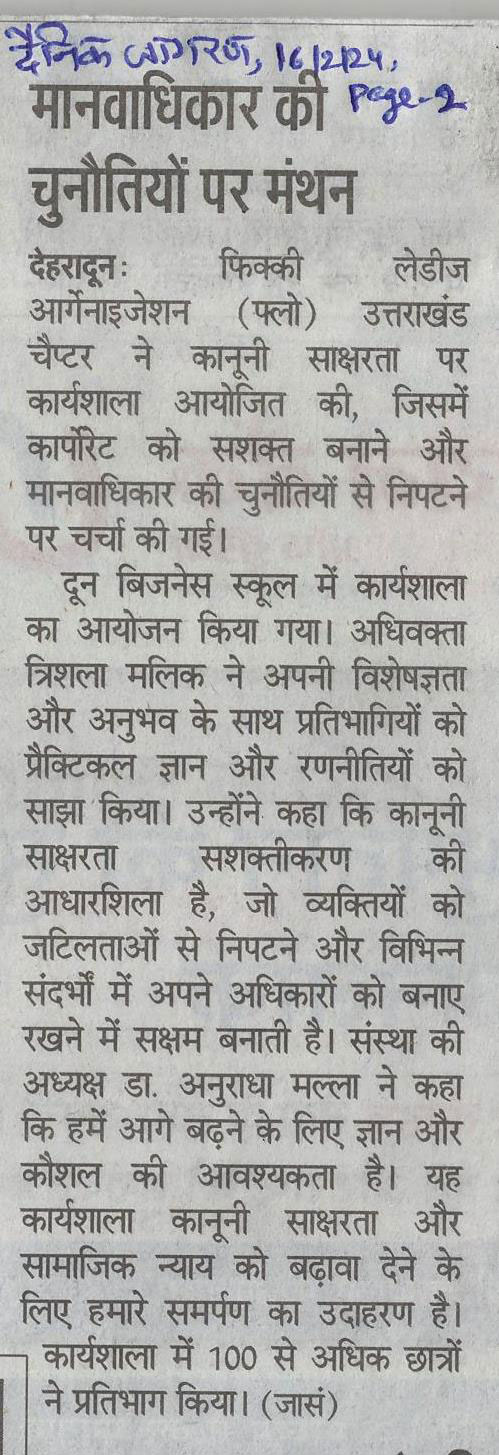 दैनिक जागरण, 16/2/24, Page-2

मानवाधिकार की चुनौतियों पर मंथन

देहरादूनः फिक्की लेडीज आर्गेनाइजेशन (फ्लो) उत्तराखंड चैप्टर ने कानूनी साक्षरता पर कार्यशाला आयोजित की, जिसमें कार्पोरेट को सशक्त बनाने और मानवाधिकार की चुनौतियों से निपटने पर चर्चा की गई।

दून बिजनेस स्कूल में कार्यशाला का आयोजन किया गया। अधिवक्ता त्रिशला मलिक ने अपनी विशेषज्ञता और अनुभव के साथ प्रतिभागियों को प्रैक्टिकल ज्ञान और रणनीतियों को साझा किया। उन्होंने कहा कि कानूनी साक्षरता सशक्तीकरण की आधारशिला है, जो व्यक्तियों को जटिलताओं से निपटने और विभिन्न संदर्भों में अपने अधिकारों को बनाए रखने में सक्षम बनाती है। संस्था की अध्यक्ष डा. अनुराधा मल्ला ने कहा कि हमें आगे बढ़ने के लिए ज्ञान और कौशल की आवश्यकता है। यह कार्यशाला कानूनी साक्षरता और सामाजिक न्याय को बढ़ावा देने के लिए हमारे समर्पण का उदाहरण है। कार्यशाला में 100 से अधिक छात्रों ने प्रतिभाग किया। (जासं)